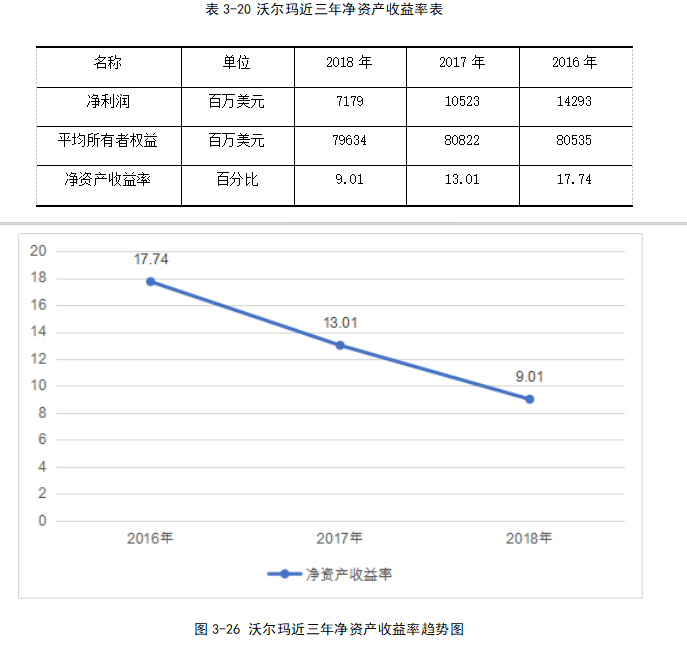 表 3-20 沃尔玛近三年净资产收益率表

| 名称 | 单位 | 2018 年 | 2017 年 | 2016 年 |
|---|---|---|---|---|
| 净利润 | 百万美元 | 7179 | 10523 | 14293 |
| 平均所有者权益 | 百万美元 | 79634 | 80822 | 80535 |
| 净资产收益率 | 百分比 | 9.01 | 13.01 | 17.74 |

20
18
16
14
12
10
8
6
4
2
0

17.74
13.01
9.01

2016年
2017年
2018年

净资产收益率

图 3-26 沃尔玛近三年净资产收益率趋势图